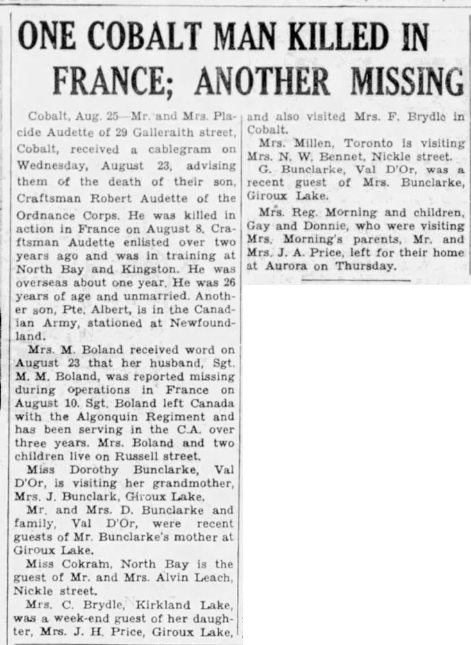 ONE COBALT MAN KILLED IN FRANCE; ANOTHER MISSING

Cobalt, Aug. 25—Mr. and Mrs. Placide Audette of 29 Galleraith street, Cobalt, received a cablegram on Wednesday, August 23, advising them of the death of their son, Craftsman Robert Audette of the Ordnance Corps. He was killed in action in France on August 8. Craftsman Audette enlisted over two years ago and was in training at North Bay and Kingston. He was overseas about one year. He was 26 years of age and unmarried. Another son, Pte. Albert, is in the Canadian Army, stationed at Newfoundland.

Mrs. M. Boland received word on August 23 that her husband, Sgt. M. M. Boland, was reported missing during operations in France on August 10. Sgt. Boland left Canada with the Algonquin Regiment and has been serving in the C.A. over three years. Mrs. Boland and two children live on Russell street.

Miss Dorothy Bunclarke, Val D'Or, is visiting her grandmother, Mrs. J. Bunclark, Giroux Lake.

Mr. and Mrs. D. Bunclarke and family, Val D'Or, were recent guests of Mr. Bunclarke's mother at Giroux Lake.

Miss Cokram, North Bay is the guest of Mr. and Mrs. Alvin Leach, Nickle street.

Mrs. C. Brydle, Kirkland Lake, was a week-end guest of her daughter, Mrs. J. H. Price, Giroux Lake, and also visited Mrs. F. Brydle in Cobalt.

Mrs. Millen, Toronto is visiting Mrs. N. W. Bennet, Nickle street.

G. Bunclarke, Val D'Or, was a recent guest of Mrs. Bunclarke, Giroux Lake.

Mrs. Reg. Morning and children, Gay and Donnie, who were visiting Mrs. Morning's parents, Mr. and Mrs. J. A. Price, left for their home at Aurora on Thursday.